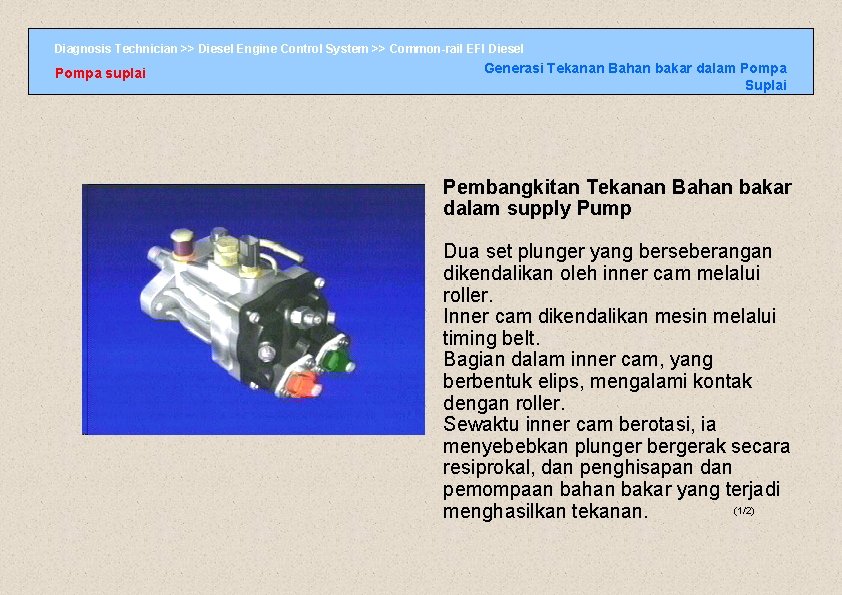 Diagnosis Technician >> Diesel Engine Control System >> Common-rail EFI Diesel

Pompa suplai

Generasi Tekanan Bahan bakar dalam Pompa Suplai

Pembangkitan Tekanan Bahan bakar dalam supply Pump

Dua set plunger yang berseberangan dikendalikan oleh inner cam melalui roller.
Inner cam dikendalikan mesin melalui timing belt.
Bagian dalam inner cam, yang berbentuk elips, mengalami kontak dengan roller.
Sewaktu inner cam berotasi, ia menyebebkan plunger bergerak secara resiprokal, dan penghisapan dan pemompaan bahan bakar yang terjadi menghasilkan tekanan.

(1/2)